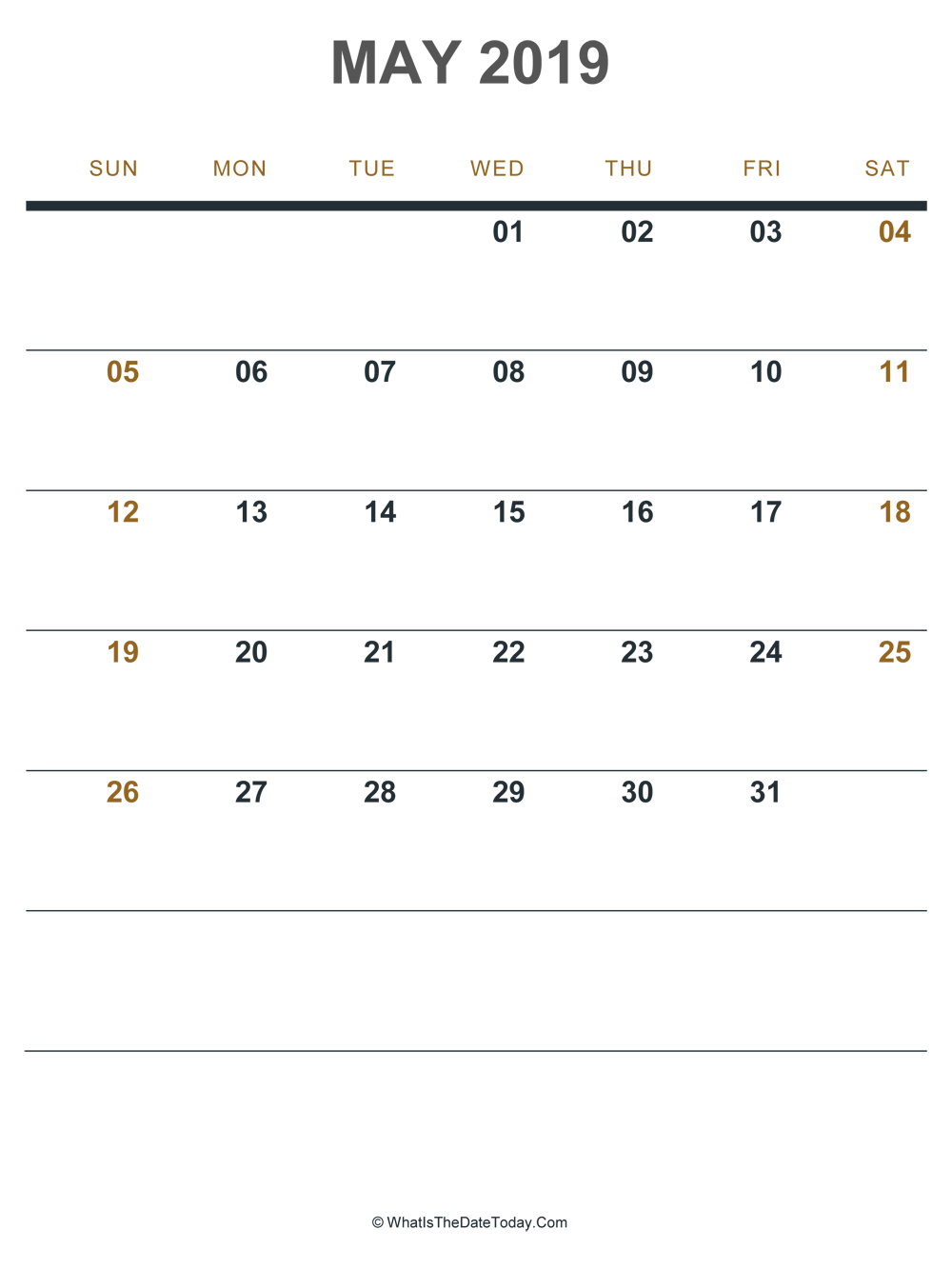 MAY 2019

| SUN | MON | TUE | WED | THU | FRI | SAT |
|---|---|---|---|---|---|---|
| | | | 01 | 02 | 03 | 04 |
| 05 | 06 | 07 | 08 | 09 | 10 | 11 |
| 12 | 13 | 14 | 15 | 16 | 17 | 18 |
| 19 | 20 | 21 | 22 | 23 | 24 | 25 |
| 26 | 27 | 28 | 29 | 30 | 31 | |
| | | | | | | |

© WhatIsTheDateToday.Com